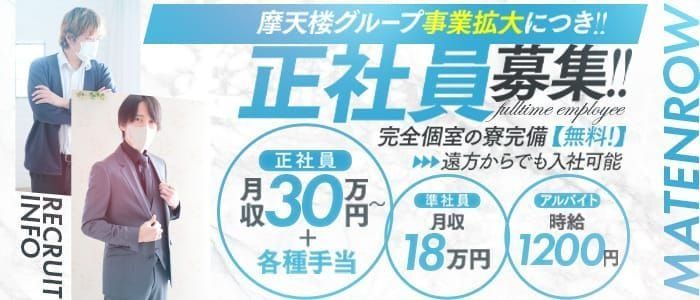 摩天楼グループ事業拡大につき!!

正社員募集!!
fulltime employee

完全個室の寮完備【無料!】
▶▶▶遠方からでも入社可能

正社員
月収30万円~
+
各種手当

準社員
月収
18万円

アルバイト
時給
1200円

RECRUIT INFO

MATENROW